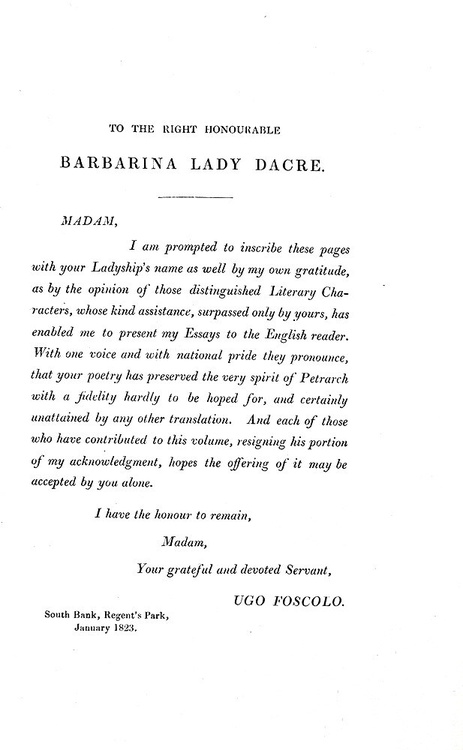 TO THE RIGHT HONOURABLE

BARBARINA LADY DACRE.

MADAM,

I am prompted to inscribe these pages with your Ladyship's name as well by my own gratitude, as by the opinion of those distinguished Literary Characters, whose kind assistance, surpassed only by yours, has enabled me to present my Essays to the English reader. With one voice and with national pride they pronounce, that your poetry has preserved the very spirit of Petrarch with a fidelity hardly to be hoped for, and certainly unattained by any other translation. And each of those who have contributed to this volume, resigning his portion of my acknowledgment, hopes the offering of it may be accepted by you alone.

I have the honour to remain,

Madam,

Your grateful and devoted Servant,

UGO FOSCOLO.

South Bank, Regent's Park,
January 1823.